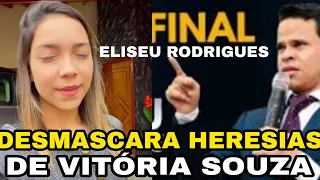 FINAL
ELISEU RODRIGUES

DESMASCARA HERESIAS
DE VITÓRIA SOUZA